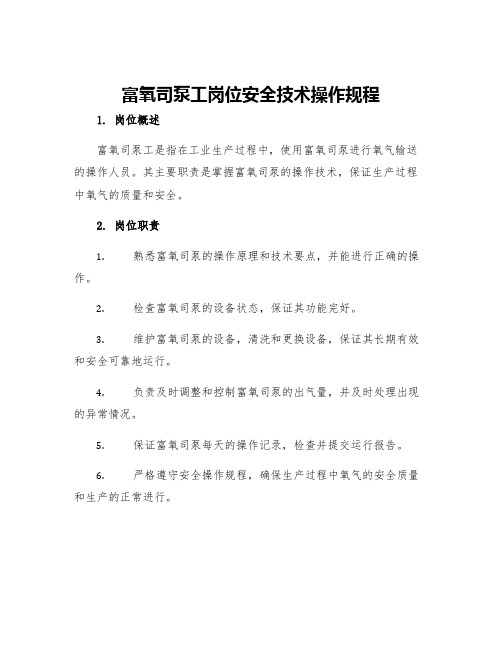 富氧司泵工岗位安全技术操作规程

1. 岗位概述

富氧司泵工是指在工业生产过程中，使用富氧司泵进行氧气输送的操作人员。其主要职责是掌握富氧司泵的操作技术，保证生产过程中氧气的质量和安全。

2. 岗位职责

1. 熟悉富氧司泵的操作原理和技术要点，并能进行正确的操作。

2. 检查富氧司泵的设备状态，保证其功能完好。

3. 维护富氧司泵的设备，清洗和更换设备，保证其长期有效和安全可靠地运行。

4. 负责及时调整和控制富氧司泵的出气量，并及时处理出现的异常情况。

5. 保证富氧司泵每天的操作记录，检查并提交运行报告。

6. 严格遵守安全操作规程，确保生产过程中氧气的安全质量和生产的正常进行。